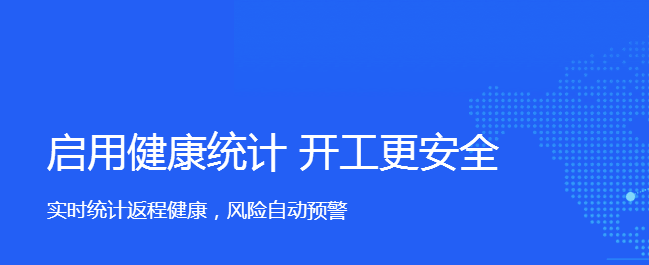 启用健康统计 开工更安全

实时统计返程健康，风险自动预警